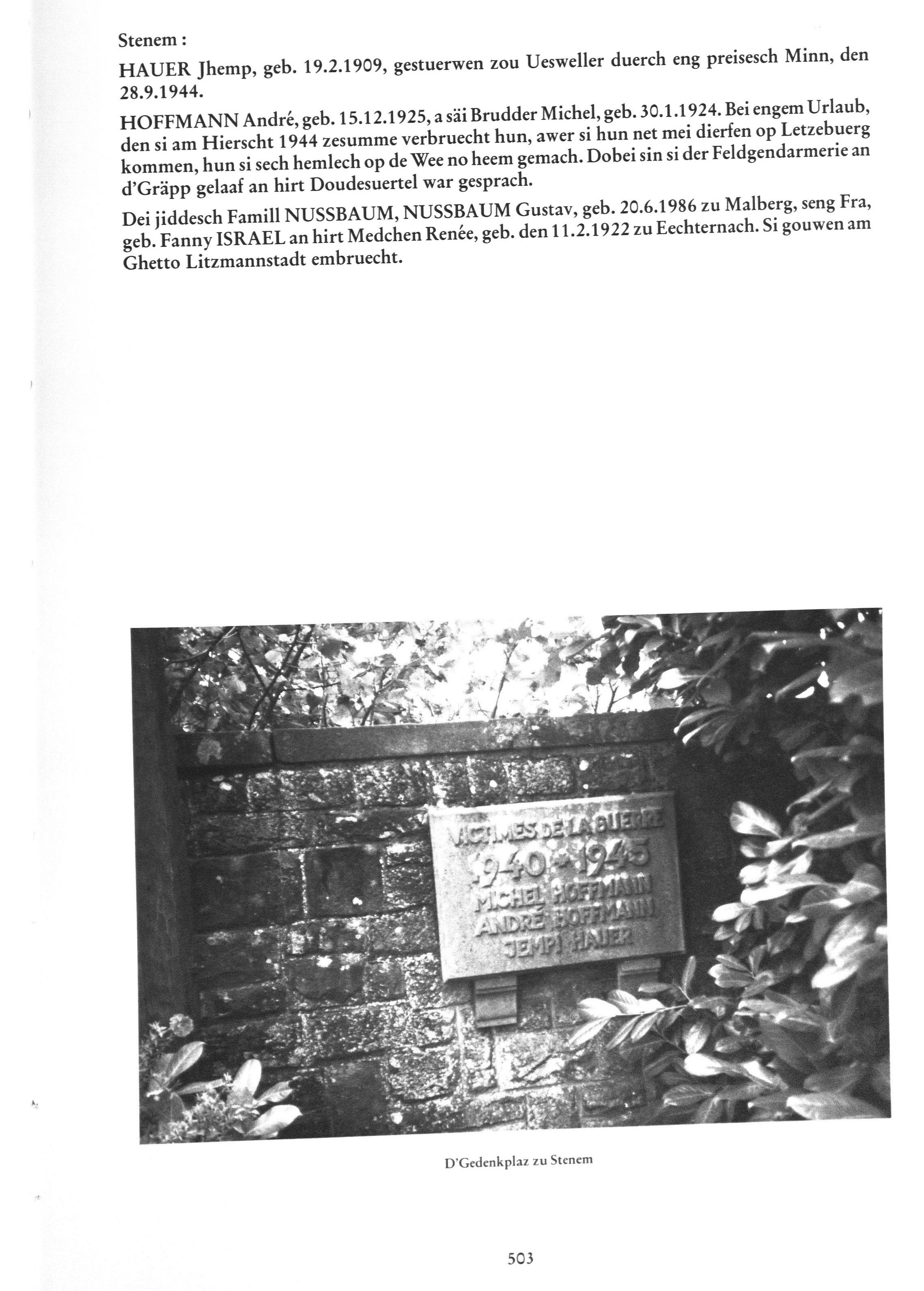 Stenem :

HAUER Jhemp, geb. 19.2.1909, gestuerwen zou Uesweller duerch eng preisesch Minn, den 28.9.1944.

HOFFMANN André, geb. 15.12.1925, a säi Brudder Michel, geb. 30.1.1924. Bei engem Urlaub, den si am Hierscht 1944 zesumme verbruecht hun, awer si hun net mei dierfen op Letzebuerg kommen, hun si sech hemlech op de Wee no heem gemach. Dobei sin si der Feldgendarmerie an d'Gräpp gelaaf an hirt Doudesuertel war gesprach.

Dei jiddesch Famill NUSSBAUM, NUSSBAUM Gustav, geb. 20.6.1986 zu Malberg, seng Fra, geb. Fanny ISRAEL an hirt Medchen Renée, geb. den 11.2.1922 zu Eechternach. Si gouwen am Ghetto Litzmannstadt embruecht.

VICTIMES DE LA GUERRE
1940 - 1945
MICHEL HOFFMANN
ANDRÉ HOFFMANN
JEMPI HAUER

D'Gedenkplaz zu Stenem

503